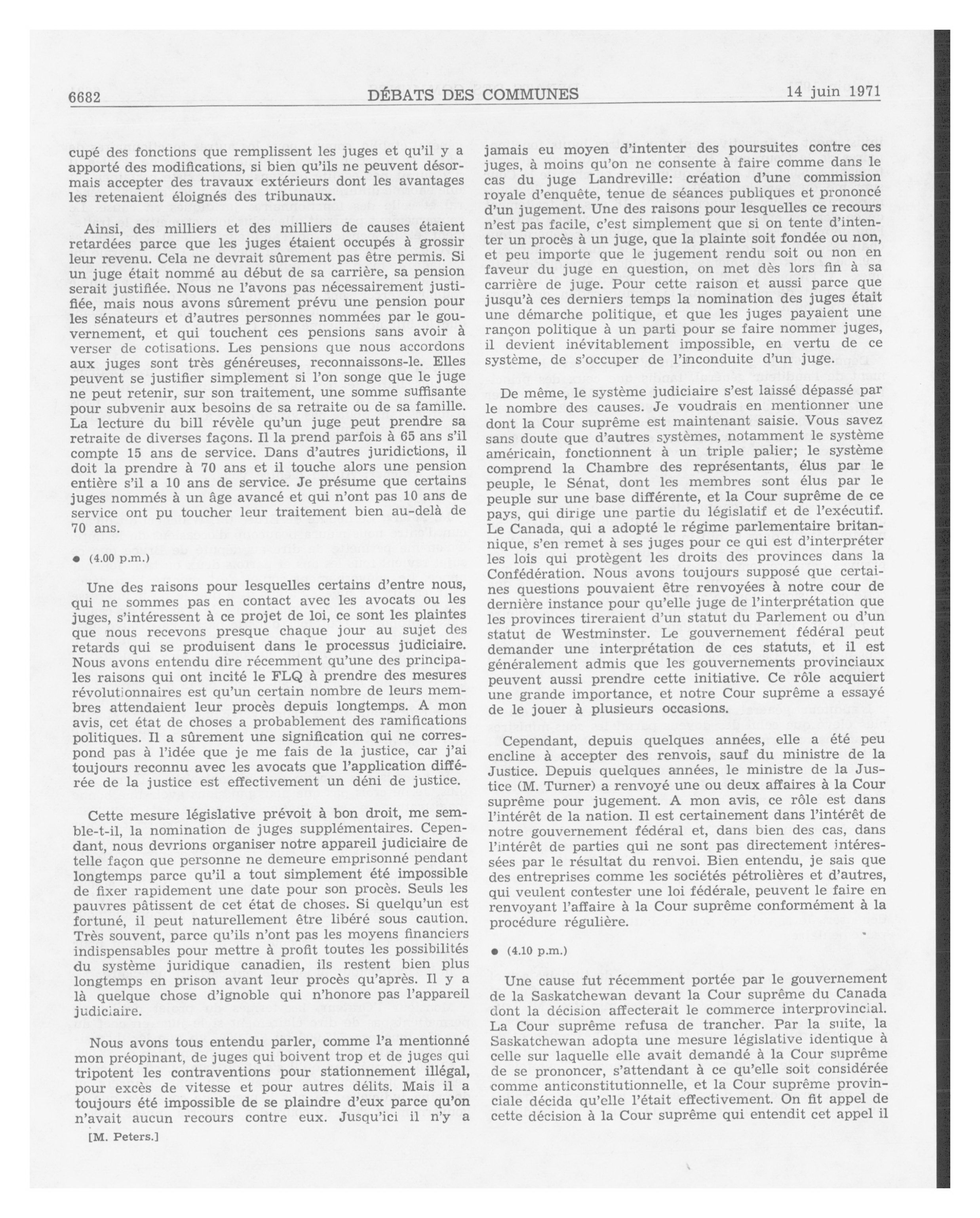 6682 DÉBATS DES COMMUNES 14 juin 1971

cupé des fonctions que remplissent les juges et qu'il y a apporté des modifications, si bien qu'ils ne peuvent désormais accepter des travaux extérieurs dont les avantages les retenaient éloignés des tribunaux.

Ainsi, des milliers et des milliers de causes étaient retardées parce que les juges étaient occupés à grossir leur revenu. Cela ne devrait sûrement pas être permis. Si un juge était nommé au début de sa carrière, sa pension serait justifiée. Nous ne l'avons pas nécessairement justifiée, mais nous avons sûrement prévu une pension pour les sénateurs et d'autres personnes nommées par le gouvernement, et qui touchent ces pensions sans avoir à verser de cotisations. Les pensions que nous accordons aux juges sont très généreuses, reconnaissons-le. Elles peuvent se justifier simplement si l'on songe que le juge ne peut retenir, sur son traitement, une somme suffisante pour subvenir aux besoins de sa retraite ou de sa famille. La lecture du bill révèle qu'un juge peut prendre sa retraite de diverses façons. Il la prend parfois à 65 ans s'il compte 15 ans de service. Dans d'autres juridictions, il doit la prendre à 70 ans et il touche alors une pension entière s'il a 10 ans de service. Je présume que certains juges nommés à un âge avancé et qui n'ont pas 10 ans de service ont pu toucher leur traitement bien au-delà de 70 ans.

● (4.00 p.m.)

Une des raisons pour lesquelles certains d'entre nous, qui ne sommes pas en contact avec les avocats ou les juges, s'intéressent à ce projet de loi, ce sont les plaintes que nous recevons presque chaque jour au sujet des retards qui se produisent dans le processus judiciaire. Nous avons entendu dire récemment qu'une des principales raisons qui ont incité le FLQ à prendre des mesures révolutionnaires est qu'un certain nombre de leurs membres attendaient leur procès depuis longtemps. A mon avis, cet état de choses a probablement des ramifications politiques. Il a sûrement une signification qui ne correspond pas à l'idée que je me fais de la justice, car j'ai toujours reconnu avec les avocats que l'application différée de la justice est effectivement un déni de justice.

Cette mesure législative prévoit à bon droit, me semble-t-il, la nomination de juges supplémentaires. Cependant, nous devrions organiser notre appareil judiciaire de telle façon que personne ne demeure emprisonné pendant longtemps parce qu'il a tout simplement été impossible de fixer rapidement une date pour son procès. Seuls les pauvres pâtissent de cet état de choses. Si quelqu'un est fortuné, il peut naturellement être libéré sous caution. Très souvent, parce qu'ils n'ont pas les moyens financiers indispensables pour mettre à profit toutes les possibilités du système juridique canadien, ils restent bien plus longtemps en prison avant leur procès qu'après. Il y a là quelque chose d'ignoble qui n'honore pas l'appareil judiciaire.

Nous avons tous entendu parler, comme l'a mentionné mon préopinant, de juges qui boivent trop et de juges qui tripotent les contraventions pour stationnement illégal, pour excès de vitesse et pour autres délits. Mais il a toujours été impossible de se plaindre d'eux parce qu'on n'avait aucun recours contre eux. Jusqu'ici il n'y a

[M. Peters.]

jamais eu moyen d'intenter des poursuites contre ces juges, à moins qu'on ne consente à faire comme dans le cas du juge Landreville: création d'une commission royale d'enquête, tenue de séances publiques et prononcé d'un jugement. Une des raisons pour lesquelles ce recours n'est pas facile, c'est simplement que si on tente d'intenter un procès à un juge, que la plainte soit fondée ou non, et peu importe que le jugement rendu soit ou non en faveur du juge en question, on met dès lors fin à sa carrière de juge. Pour cette raison et aussi parce que jusqu'à ces derniers temps la nomination des juges était une démarche politique, et que les juges payaient une rançon politique à un parti pour se faire nommer juges, il devient inévitablement impossible, en vertu de ce système, de s'occuper de l'inconduite d'un juge.

De même, le système judiciaire s'est laissé dépassé par le nombre des causes. Je voudrais en mentionner une dont la Cour suprême est maintenant saisie. Vous savez sans doute que d'autres systèmes, notamment le système américain, fonctionnent à un triple palier; le système comprend la Chambre des représentants, élus par le peuple, le Sénat, dont les membres sont élus par le peuple sur une base différente, et la Cour suprême de ce pays, qui dirige une partie du législatif et de l'exécutif. Le Canada, qui a adopté le régime parlementaire britannique, s'en remet à ses juges pour ce qui est d'interpréter les lois qui protègent les droits des provinces dans la Confédération. Nous avons toujours supposé que certaines questions pouvaient être renvoyées à notre cour de dernière instance pour qu'elle juge de l'interprétation que les provinces tireraient d'un statut du Parlement ou d'un statut de Westminster. Le gouvernement fédéral peut demander une interprétation de ces statuts, et il est généralement admis que les gouvernements provinciaux peuvent aussi prendre cette initiative. Ce rôle acquiert une grande importance, et notre Cour suprême a essayé de le jouer à plusieurs occasions.

Cependant, depuis quelques années, elle a été peu encline à accepter des renvois, sauf du ministre de la Justice. Depuis quelques années, le ministre de la Justice (M. Turner) a renvoyé une ou deux affaires à la Cour suprême pour jugement. A mon avis, ce rôle est dans l'intérêt de la nation. Il est certainement dans l'intérêt de notre gouvernement fédéral et, dans bien des cas, dans l'intérêt de parties qui ne sont pas directement intéressées par le résultat du renvoi. Bien entendu, je sais que des entreprises comme les sociétés pétrolières et d'autres, qui veulent contester une loi fédérale, peuvent le faire en renvoyant l'affaire à la Cour suprême conformément à la procédure régulière.

● (4.10 p.m.)

Une cause fut récemment portée par le gouvernement de la Saskatchewan devant la Cour suprême du Canada dont la décision affecterait le commerce interprovincial. La Cour suprême refusa de trancher. Par la suite, la Saskatchewan adopta une mesure législative identique à celle sur laquelle elle avait demandé à la Cour suprême de se prononcer, s'attendant à ce qu'elle soit considérée comme anticonstitutionnelle, et la Cour suprême provinciale décida qu'elle l'était effectivement. On fit appel de cette décision à la Cour suprême qui entendit cet appel il